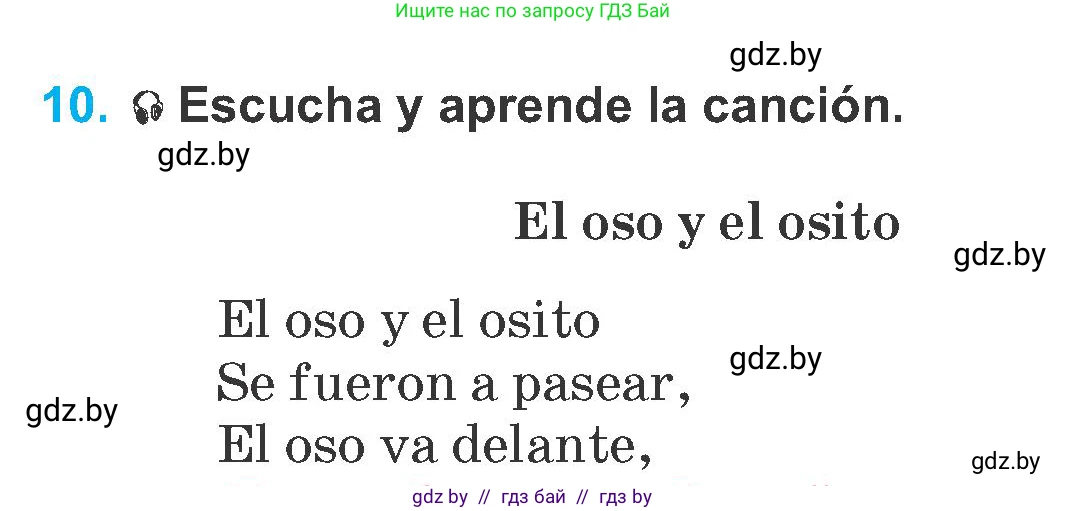 Ищите нас по запросу ГДЗ Бай

gdz.by

10. Escucha y aprende la canción.

gdz.by

El oso y el osito

gdz.by

El oso y el osito
Se fueron a pasear,
El oso va delante,

gdz.by

gdz.by

gdz.by

gdz by // гдз бай // гдз by